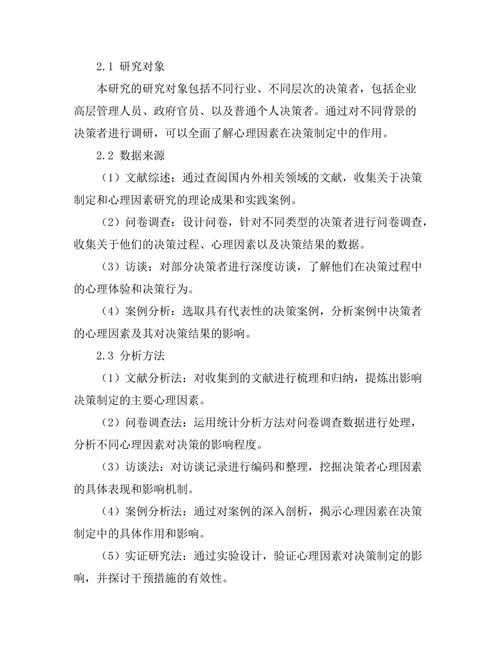 2.1 研究对象

本研究的研究对象包括不同行业、不同层次的决策者，包括企业高层管理人员、政府官员、以及普通个人决策者。通过对不同背景的决策者进行调研，可以全面了解心理因素在决策制定中的作用。

2.2 数据来源

（1）文献综述：通过查阅国内外相关领域的文献，收集关于决策制定和心理因素研究的理论成果和实践案例。

（2）问卷调查：设计问卷，针对不同类型的决策者进行问卷调查，收集关于他们的决策过程、心理因素以及决策结果的数据。

（3）访谈：对部分决策者进行深度访谈，了解他们在决策过程中的心理体验和决策行为。

（4）案例分析：选取具有代表性的决策案例，分析案例中决策者的心理因素及其对决策结果的影响。

2.3 分析方法

（1）文献分析法：对收集到的文献进行梳理和归纳，提炼出影响决策制定的主要心理因素。

（2）问卷调查法：运用统计分析方法对问卷调查数据进行处理，分析不同心理因素对决策的影响程度。

（3）访谈法：对访谈记录进行编码和整理，挖掘决策者心理因素的具体表现和影响机制。

（4）案例分析法：通过对案例的深入剖析，揭示心理因素在决策制定中的具体作用和影响。

（5）实证研究法：通过实验设计，验证心理因素对决策制定的影响，并探讨干预措施的有效性。